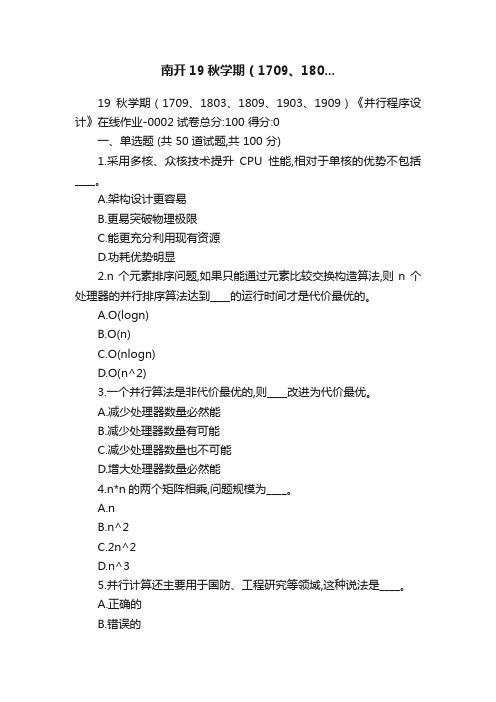 南开19秋学期（1709、180...

19 秋学期（1709、1803、1809、1903、1909）《并行程序设计》在线作业-0002 试卷总分:100 得分:0

一、单选题 (共 50 道试题,共 100 分)

1.采用多核、众核技术提升 CPU 性能,相对于单核的优势不包括____。

A.架构设计更容易

B.更易突破物理极限

C.能更充分利用现有资源

D.功耗优势明显

2.n 个元素排序问题,如果只能通过元素比较交换构造算法,则 n 个处理器的并行排序算法达到____的运行时间才是代价最优的。

A.O(logn)

B.O(n)

C.O(nlogn)

D.O(n^2)

3.一个并行算法是非代价最优的,则____改进为代价最优。

A.减少处理器数量必然能

B.减少处理器数量有可能

C.减少处理器数量也不可能

D.增大处理器数量必然能

4.n*n 的两个矩阵相乘,问题规模为____。

A.n

B.n^2

C.2n^2

D.n^3

5.并行计算还主要用于国防、工程研究等领域,这种说法是____。

A.正确的

B.错误的